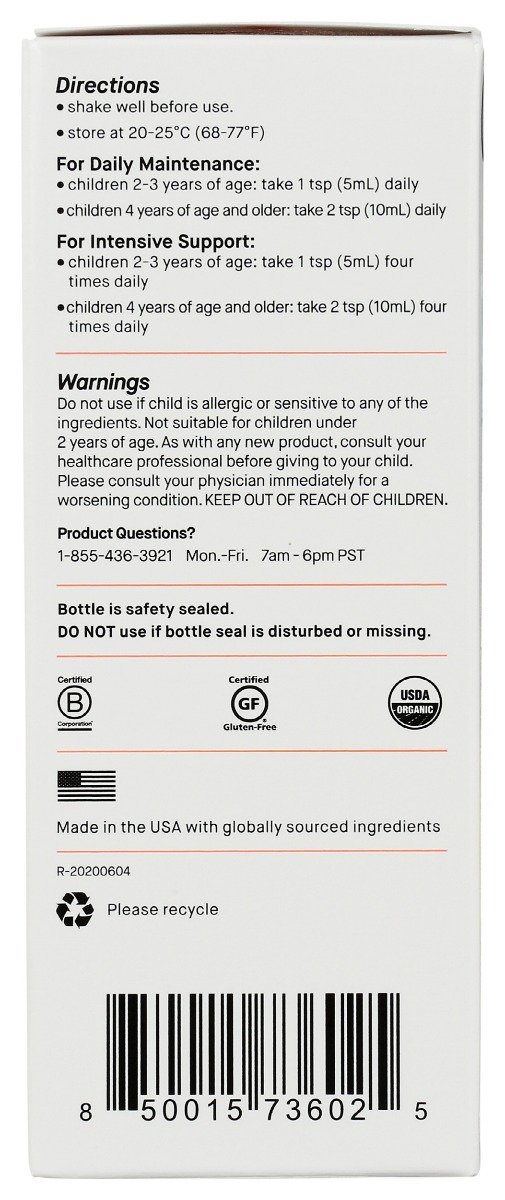 Directions
• shake well before use.
• store at 20-25°C (68-77°F)

For Daily Maintenance:
• children 2-3 years of age: take 1 tsp (5mL) daily
• children 4 years of age and older: take 2 tsp (10mL) daily

For Intensive Support:
• children 2-3 years of age: take 1 tsp (5mL) four times daily
• children 4 years of age and older: take 2 tsp (10mL) four times daily

Warnings
Do not use if child is allergic or sensitive to any of the ingredients. Not suitable for children under 2 years of age. As with any new product, consult your healthcare professional before giving to your child. Please consult your physician immediately for a worsening condition. KEEP OUT OF REACH OF CHILDREN.

Product Questions?
1-855-436-3921 Mon.-Fri. 7am - 6pm PST

Bottle is safety sealed.
DO NOT use if bottle seal is disturbed or missing.

Certified
B
Corporation

Certified
GF
Gluten-Free

USDA
ORGANIC

Made in the USA with globally sourced ingredients

R-20200604

Please recycle

8 50015 73602 5